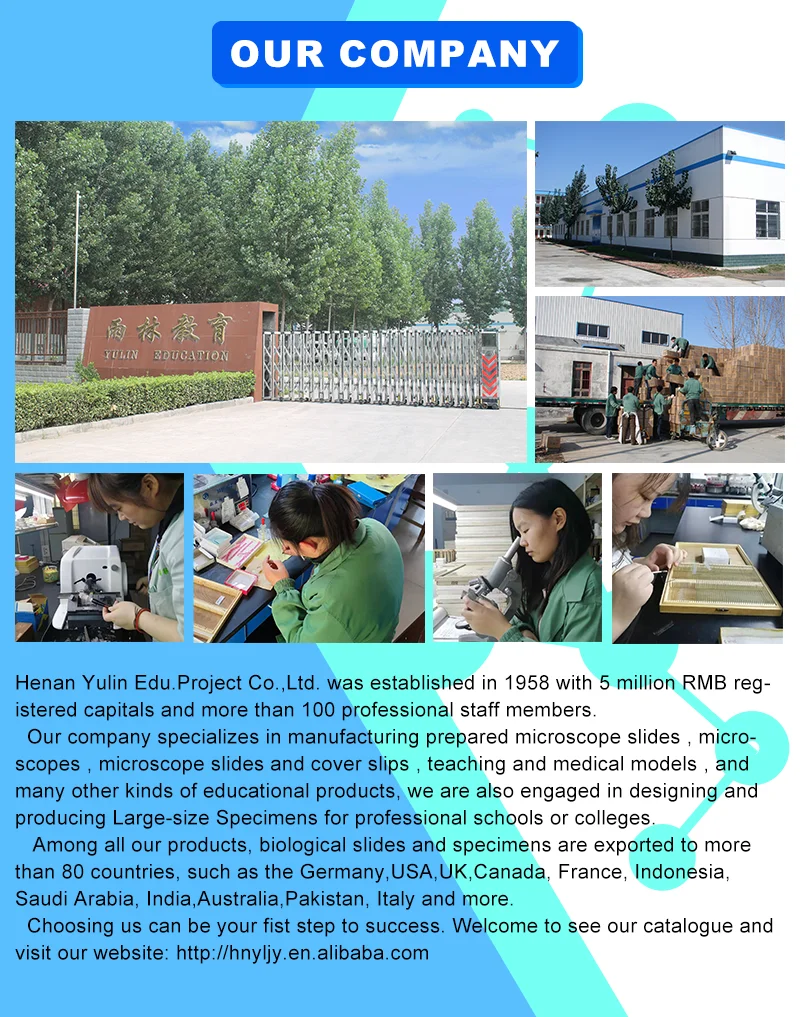 OUR COMPANY

雨林教育
YULIN EDUCATION

Henan Yulin Edu.Project Co.,Ltd. was established in 1958 with 5 million RMB registered capitals and more than 100 professional staff members.

Our company specializes in manufacturing prepared microscope slides , microscopes , microscope slides and cover slips , teaching and medical models , and many other kinds of educational products, we are also engaged in designing and producing Large-size Specimens for professional schools or colleges.

Among all our products, biological slides and specimens are exported to more than 80 countries, such as the Germany,USA,UK,Canada, France, Indonesia, Saudi Arabia, India,Australia,Pakistan, Italy and more.

Choosing us can be your fist step to success. Welcome to see our catalogue and visit our website: http://hnyljy.en.alibaba.com